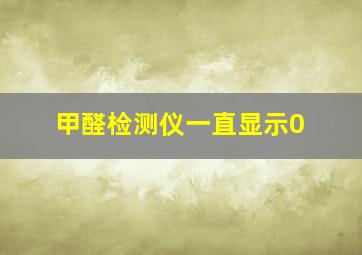 甲醛检测仪一直显示0